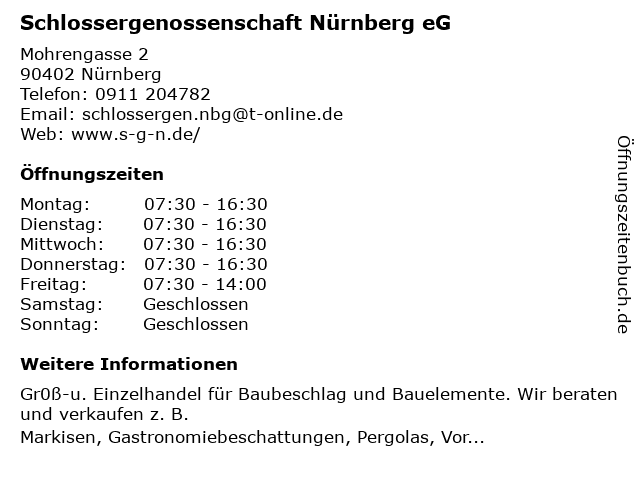 Schlossergenossenschaft Nürnberg eG

Mohrengasse 2
90402 Nürnberg
Telefon: 0911 204782
Email: schlossergen.nbg@t-online.de
Web: www.s-g-n.de/

Öffnungszeiten

| | |
|---|---|
| Montag: | 07:30 - 16:30 |
| Dienstag: | 07:30 - 16:30 |
| Mittwoch: | 07:30 - 16:30 |
| Donnerstag: | 07:30 - 16:30 |
| Freitag: | 07:30 - 14:00 |
| Samstag: | Geschlossen |
| Sonntag: | Geschlossen |

Weitere Informationen

Gr0ß-u. Einzelhandel für Baubeschlag und Bauelemente. Wir beraten und verkaufen z. B.
Markisen, Gastronomiebeschattungen, Pergolas, Vor...

Öffnungszeitenbuch.de